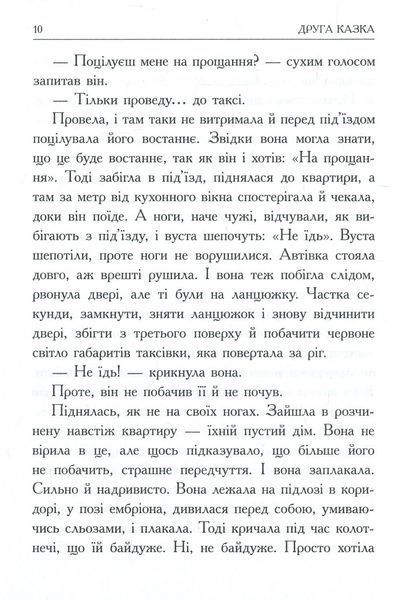 10 ДРУГА КАЗКА

— Поцілуєш мене на прощання? — сухим голосом запитав він.

— Тільки проведу… до таксі.

Провела, і там таки не витримала й перед під'їздом поцілувала його востаннє. Звідки вона могла знати, що це буде востаннє, так як він і хотів: «На прощання». Тоді забігла в під'їзд, піднялася до квартири, а там за метр від кухонного вікна спостерігала й чекала, доки він поїде. А ноги, наче чужі, відчували, як вибігають з під'їзду, і вуста шепочуть: «Не їдь». Вуста шепотіли, проте ноги не ворушилися. Автівка стояла довго, аж врешті рушила. І вона теж побігла слідом, рвонула двері, але ті були на ланцюжку. Частка секунди, замкнути, зняти ланцюжок і знову відчинити двері, збігти з третього поверху й побачити червоне світло габаритів таксівки, яка повертала за ріг.

— Не їдь! — крикнула вона.

Проте, він не побачив її й не почув.

Піднялась, як не на своїх ногах. Зайшла в розчинену навстіж квартиру — їхній пустий дім. Вона не вірила в це, але щось підказувало, що більше його не побачить, страшне передчуття. І вона заплакала. Сильно й надривисто. Вона лежала на підлозі в коридорі, у позі ембріона, дивилася перед собою, умиваючись сльозами, і плакала. Тоді кричала під час колотнечі, що їй байдуже. Ні, не байдуже. Просто хотіла